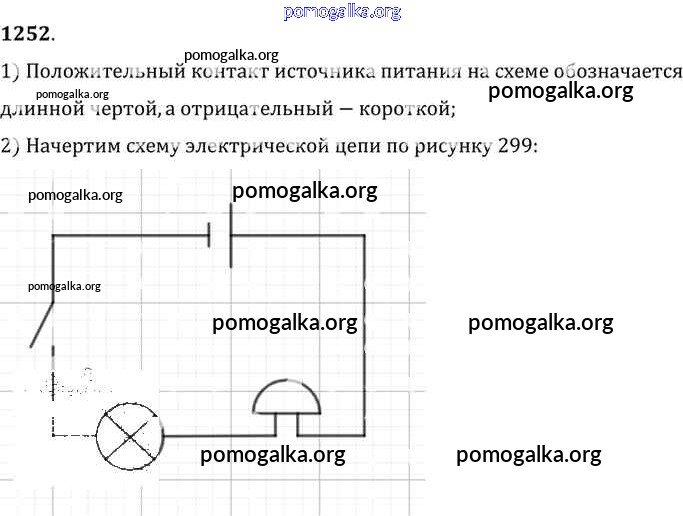 1252.

1) Положительный контакт источника питания на схеме обозначается длинной чертой, а отрицательный — короткой;

2) Начертим схему электрической цепи по рисунку 299:

pomogalka.org